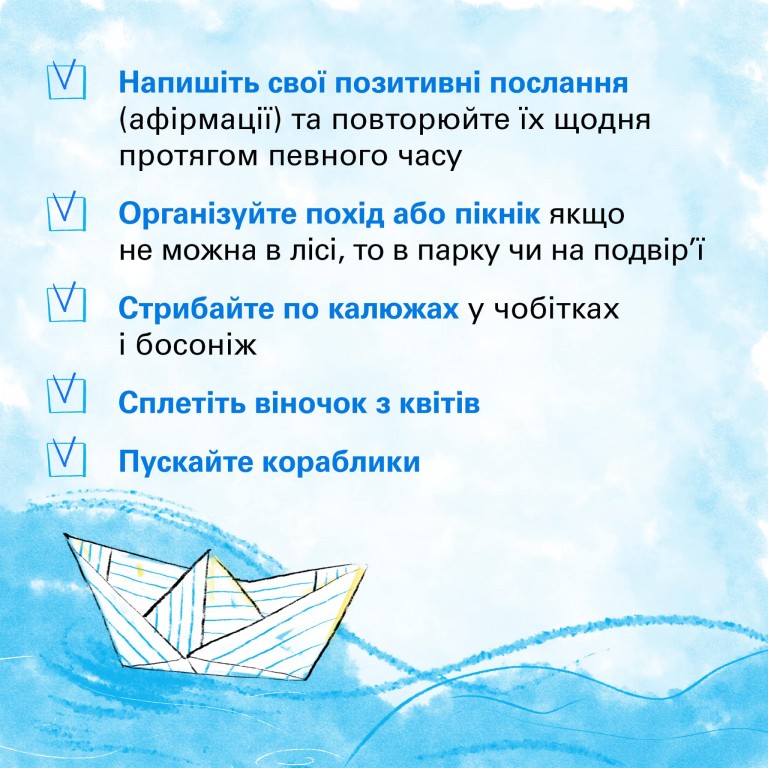 ☑ Напишіть свої позитивні послання (афірмації) та повторюйте їх щодня протягом певного часу

☑ Організуйте похід або пікнік якщо не можна в лісі, то в парку чи на подвір'ї

☑ Стрибайте по калюжах у чобітках і босоніж

☑ Сплетіть віночок з квітів

☑ Пускайте кораблики